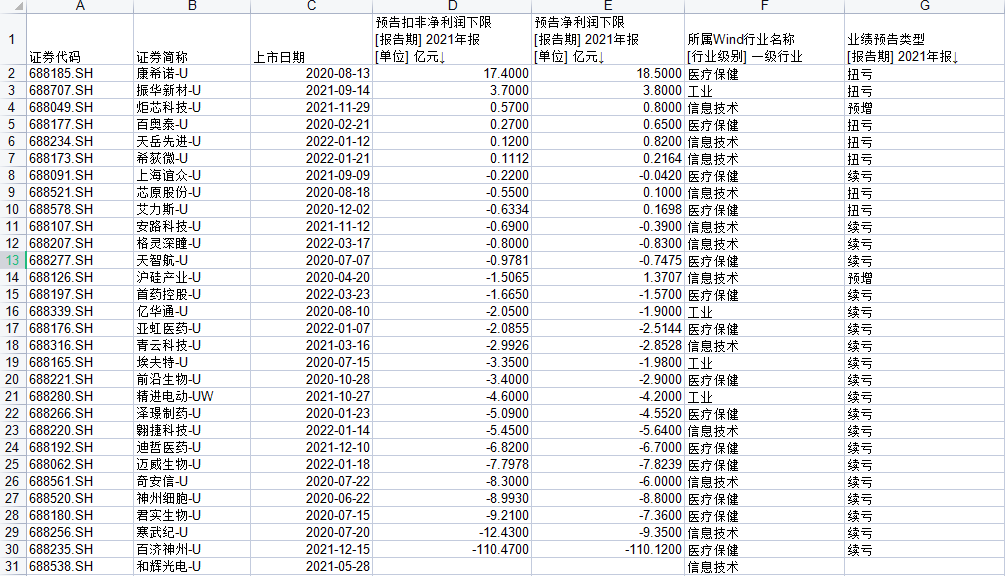 | | A | B | C | D | E | F | G |
|---|---|---|---|---|---|---|---|
| 1 | 证券代码 | 证券简称 | 上市日期 | 预告扣非净利润下限 [报告期] 2021年报 [单位] 亿元↓ | 预告净利润下限 [报告期] 2021年报 [单位] 亿元↓ | 所属Wind行业名称 [行业级别] 一级行业 | 业绩预告类型 [报告期] 2021年报↓ |
| 2 | 688185.SH | 康希诺-U | 2020-08-13 | 17.4000 | 18.5000 | 医疗保健 | 扭亏 |
| 3 | 688707.SH | 振华新材-U | 2021-09-14 | 3.7000 | 3.8000 | 工业 | 扭亏 |
| 4 | 688049.SH | 炬芯科技-U | 2021-11-29 | 0.5700 | 0.8000 | 信息技术 | 预增 |
| 5 | 688177.SH | 百奥泰-U | 2020-02-21 | 0.2700 | 0.6500 | 医疗保健 | 扭亏 |
| 6 | 688234.SH | 天岳先进-U | 2022-01-12 | 0.1200 | 0.8200 | 信息技术 | 扭亏 |
| 7 | 688173.SH | 希荻微-U | 2022-01-21 | 0.1112 | 0.2164 | 信息技术 | 扭亏 |
| 8 | 688091.SH | 上海谊众-U | 2021-09-09 | -0.2200 | -0.0420 | 医疗保健 | 续亏 |
| 9 | 688521.SH | 芯原股份-U | 2020-08-18 | -0.5500 | 0.1000 | 信息技术 | 扭亏 |
| 10 | 688578.SH | 艾力斯-U | 2020-12-02 | -0.6334 | 0.1698 | 医疗保健 | 扭亏 |
| 11 | 688107.SH | 安路科技-U | 2021-11-12 | -0.6900 | -0.3900 | 信息技术 | 续亏 |
| 12 | 688207.SH | 格灵深瞳-U | 2022-03-17 | -0.8000 | -0.8300 | 信息技术 | 续亏 |
| 13 | 688277.SH | 天智航-U | 2020-07-07 | -0.9781 | -0.7475 | 医疗保健 | 续亏 |
| 14 | 688126.SH | 沪硅产业-U | 2020-04-20 | -1.5065 | 1.3707 | 信息技术 | 预增 |
| 15 | 688197.SH | 首药控股-U | 2022-03-23 | -1.6650 | -1.5700 | 医疗保健 | 续亏 |
| 16 | 688339.SH | 亿华通-U | 2020-08-10 | -2.0500 | -1.9000 | 工业 | 续亏 |
| 17 | 688176.SH | 亚虹医药-U | 2022-01-07 | -2.0855 | -2.5144 | 医疗保健 | 续亏 |
| 18 | 688316.SH | 青云科技-U | 2021-03-16 | -2.9926 | -2.8528 | 信息技术 | 续亏 |
| 19 | 688165.SH | 埃夫特-U | 2020-07-15 | -3.3500 | -1.9800 | 工业 | 续亏 |
| 20 | 688221.SH | 前沿生物-U | 2020-10-28 | -3.4000 | -2.9000 | 医疗保健 | 续亏 |
| 21 | 688280.SH | 精进电动-UW | 2021-10-27 | -4.6000 | -4.2000 | 工业 | 续亏 |
| 22 | 688266.SH | 泽璟制药-U | 2020-01-23 | -5.0900 | -4.5520 | 医疗保健 | 续亏 |
| 23 | 688220.SH | 翱捷科技-U | 2022-01-14 | -5.4500 | -5.6400 | 信息技术 | 续亏 |
| 24 | 688192.SH | 迪哲医药-U | 2021-12-10 | -6.8200 | -6.7000 | 医疗保健 | 续亏 |
| 25 | 688062.SH | 迈威生物-U | 2022-01-18 | -7.7978 | -7.8239 | 医疗保健 | 续亏 |
| 26 | 688561.SH | 奇安信-U | 2020-07-22 | -8.3000 | -6.0000 | 信息技术 | 续亏 |
| 27 | 688520.SH | 神州细胞-U | 2020-06-22 | -8.9930 | -8.8000 | 医疗保健 | 续亏 |
| 28 | 688180.SH | 君实生物-U | 2020-07-15 | -9.2100 | -7.3600 | 医疗保健 | 续亏 |
| 29 | 688256.SH | 寒武纪-U | 2020-07-20 | -12.4300 | -9.3500 | 信息技术 | 续亏 |
| 30 | 688235.SH | 百济神州-U | 2021-12-15 | -110.4700 | -110.1200 | 医疗保健 | 续亏 |
| 31 | 688538.SH | 和辉光电-U | 2021-05-28 | | | 信息技术 | |